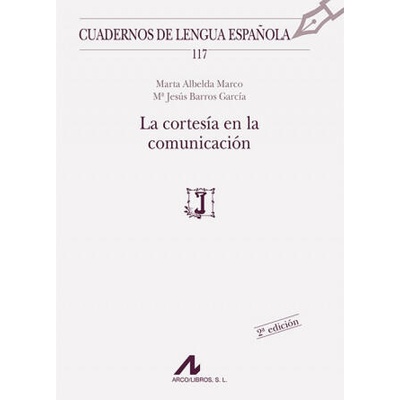 CUADERNOS DE LENGUA ESPAÑOLA
117

Marta Albelda Marco
Mª Jesús Barros García

La cortesía en la comunicación

J

2ª edición

ARCO/LIBROS, S. L.